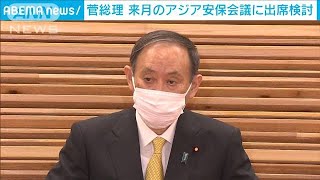 ABEMA news/ 菅総理 来月のアジア安保会議に出席検討

NEWS